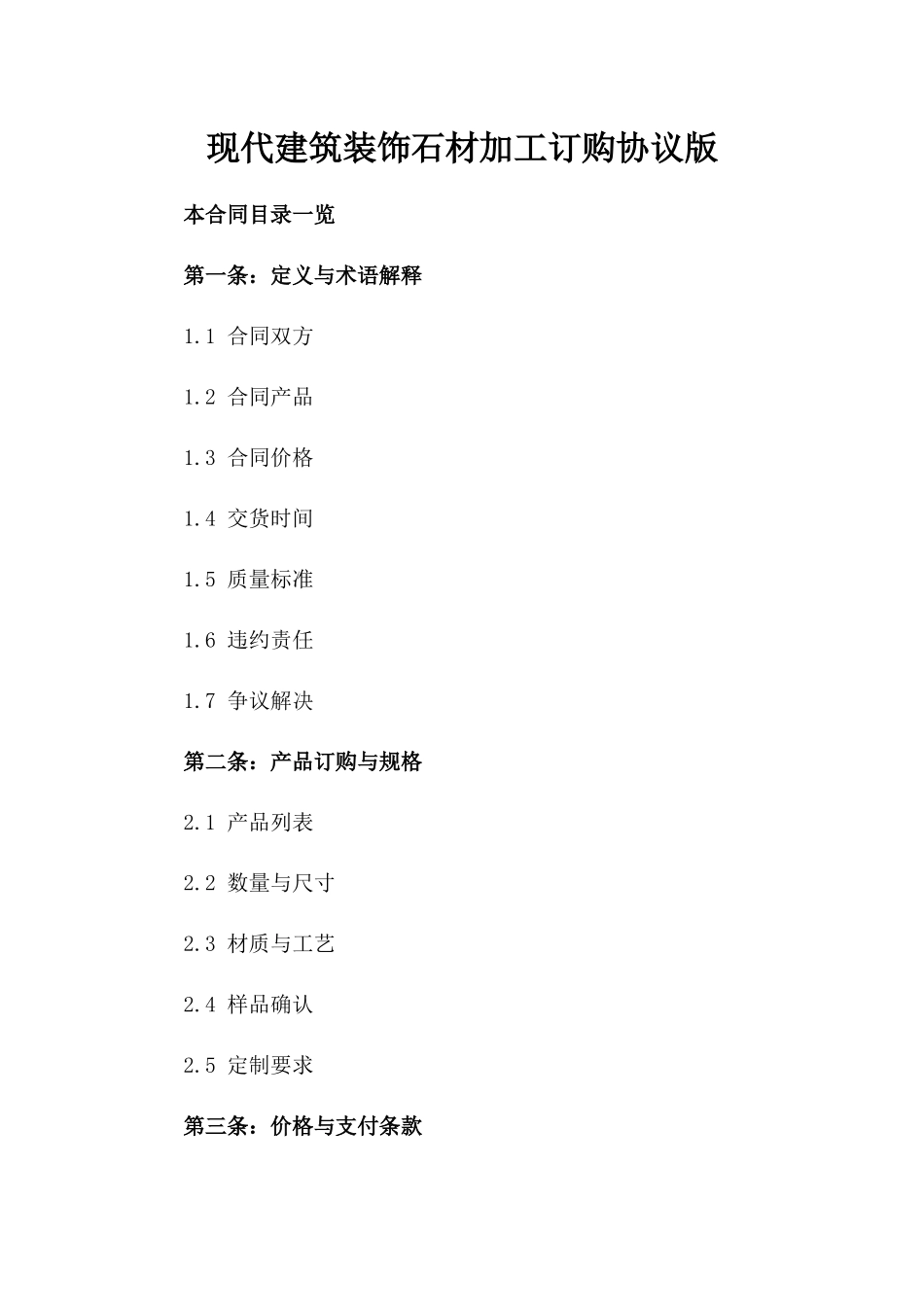 现代建筑装饰石材加工订购协议版

本合同目录一览

第一条：定义与术语解释

1.1 合同双方

1.2 合同产品

1.3 合同价格

1.4 交货时间

1.5 质量标准

1.6 违约责任

1.7 争议解决

第二条：产品订购与规格

2.1 产品列表

2.2 数量与尺寸

2.3 材质与工艺

2.4 样品确认

2.5 定制要求

第三条：价格与支付条款